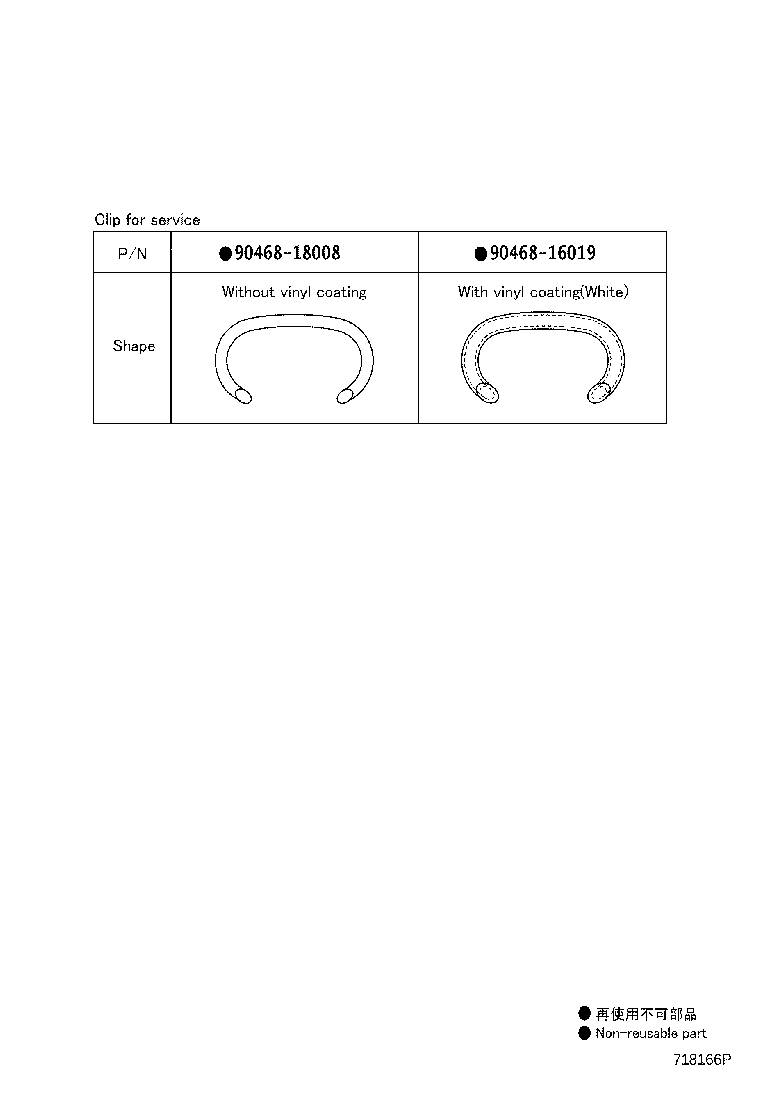 Clip for service

| P/N | ●90468-18008 | ●90468-16019 |
|---|---|---|
| Shape | Without vinyl coating | With vinyl coating(White) |

● 再使用不可部品
● Non-reusable part

718166P